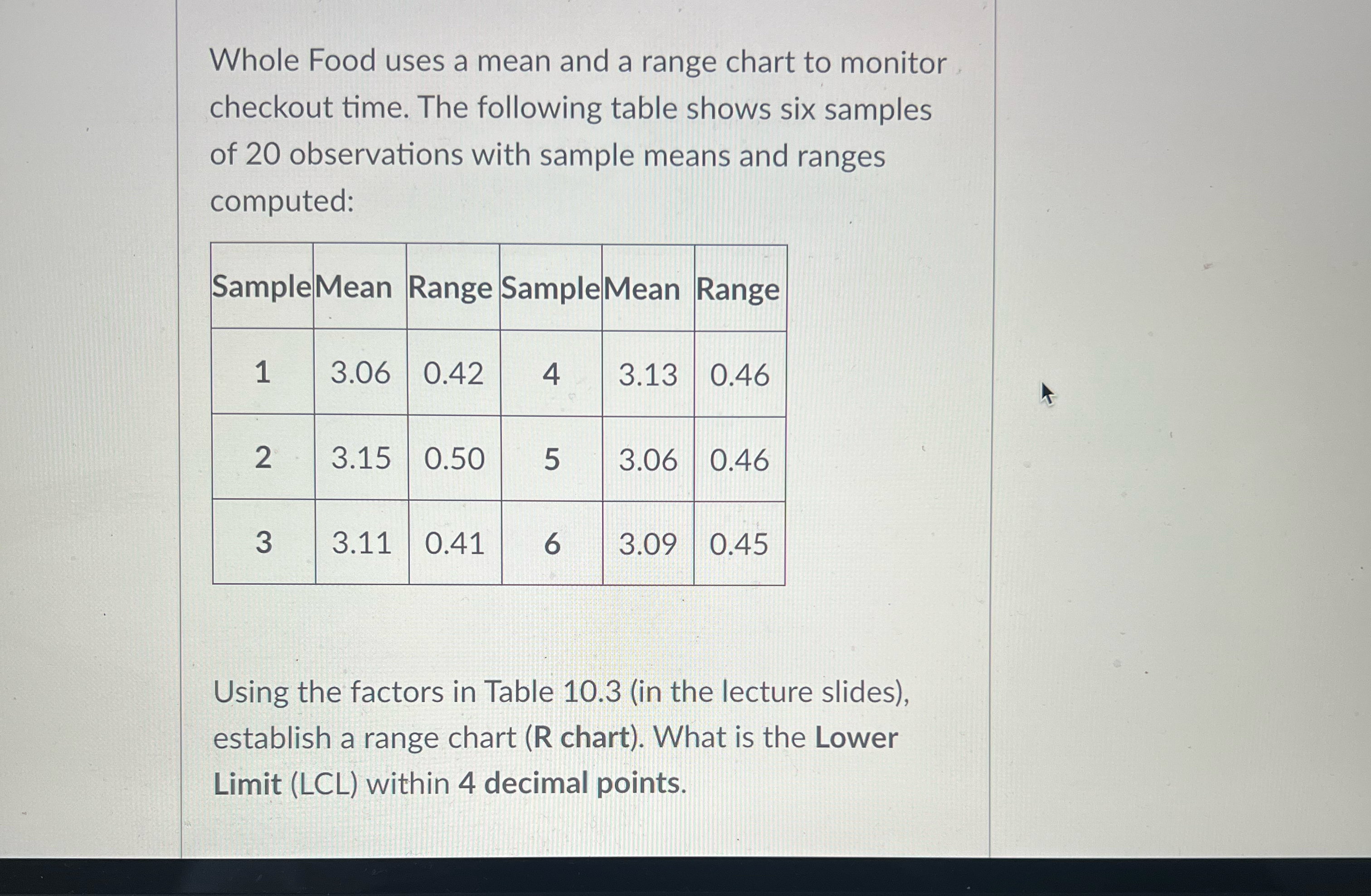 Whole Food uses a mean and a range chart to monitor checkout time. The following table shows six samples of 20 observations with sample means and ranges computed:

| Sample | Mean | Range | Sample | Mean | Range |
|---|---|---|---|---|---|
| 1 | 3.06 | 0.42 | 4 | 3.13 | 0.46 |
| 2 | 3.15 | 0.50 | 5 | 3.06 | 0.46 |
| 3 | 3.11 | 0.41 | 6 | 3.09 | 0.45 |

Using the factors in Table 10.3 (in the lecture slides), establish a range chart (R chart). What is the Lower Limit (LCL) within 4 decimal points.